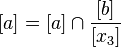 $[a] = [a] \cap \frac{[b]}{[x_3]}$